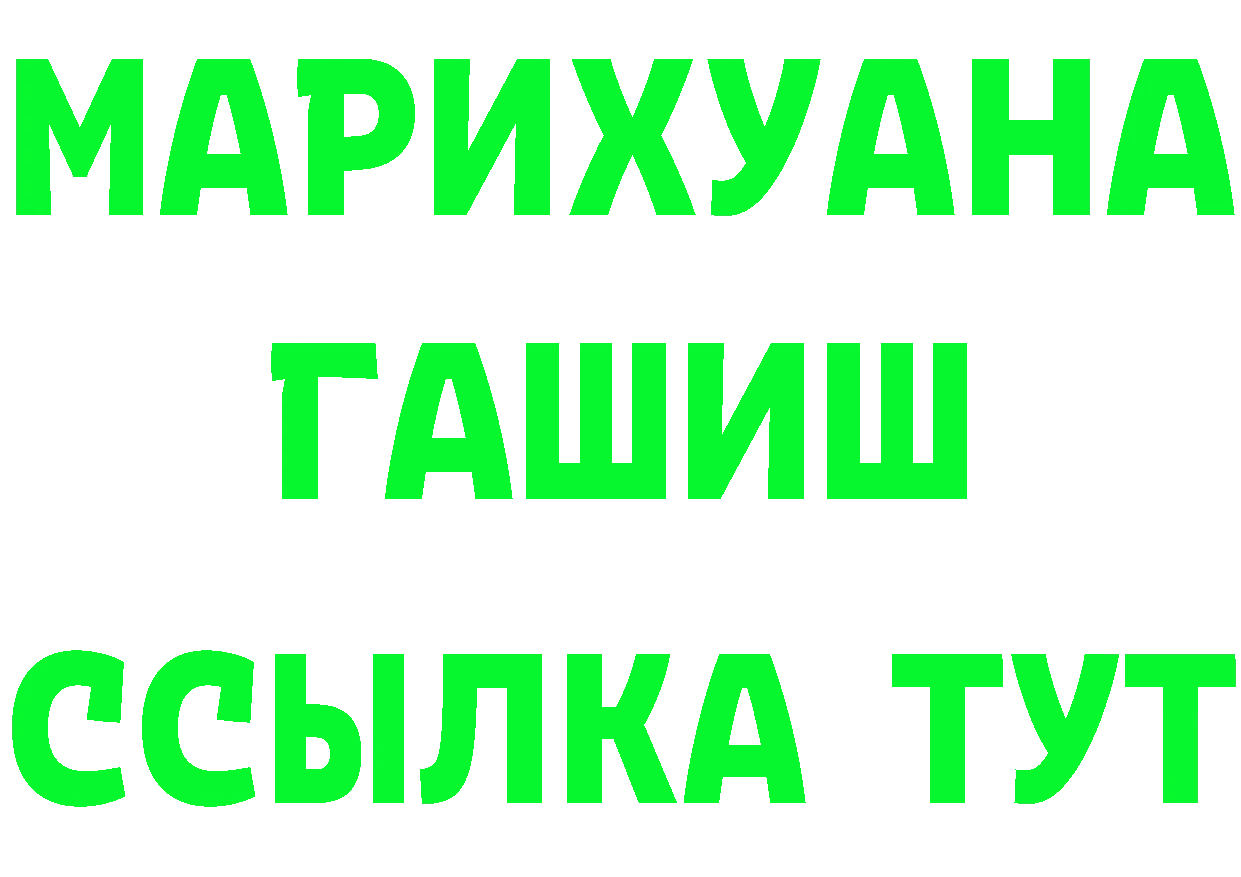 МАРИХУАНА
ГАШИШ
ССЫЛКА ТУТ